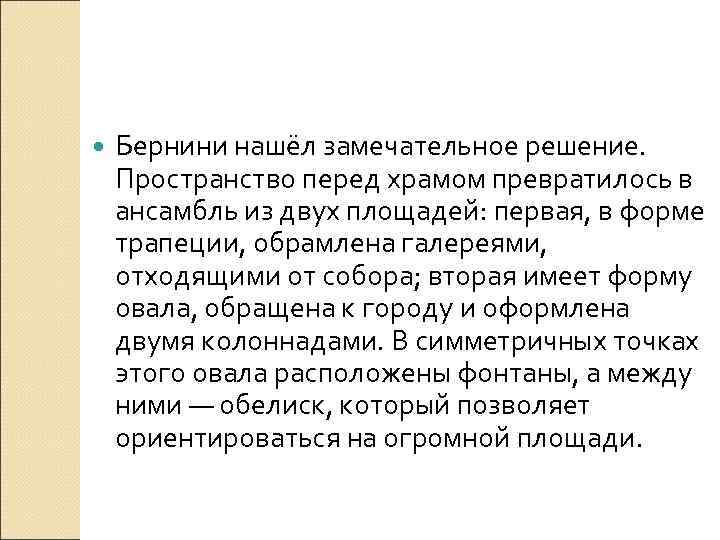 • Бернини нашёл замечательное решение. Пространство перед храмом превратилось в ансамбль из двух площадей: первая, в форме трапеции, обрамлена галереями, отходящими от собора; вторая имеет форму овала, обращена к городу и оформлена двумя колоннадами. В симметричных точках этого овала расположены фонтаны, а между ними — обелиск, который позволяет ориентироваться на огромной площади.